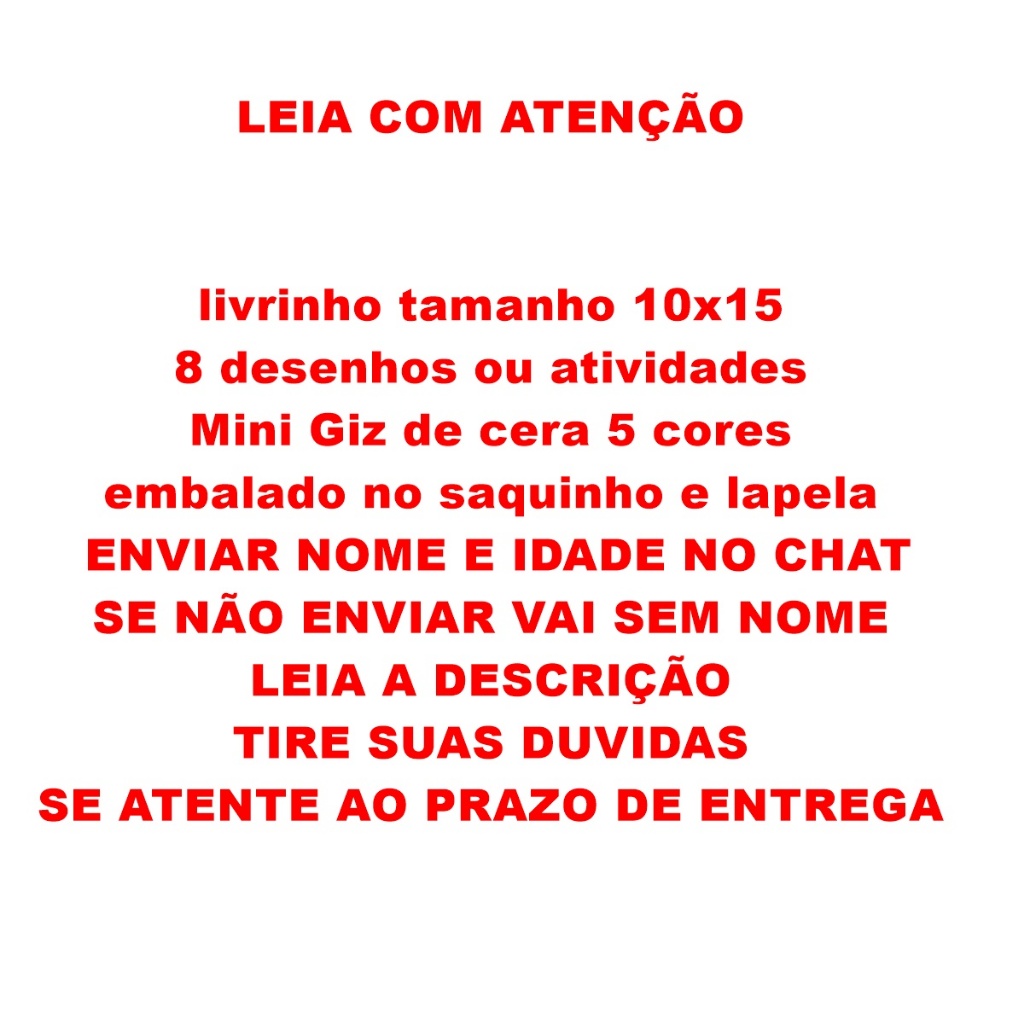 LEIA COM ATENÇÃO

livrinho tamanho 10x15
8 desenhos ou atividades
Mini Giz de cera 5 cores
embalado no saquinho e lapela
ENVIAR NOME E IDADE NO CHAT
SE NÃO ENVIAR VAI SEM NOME
LEIA A DESCRIÇÃO
TIRE SUAS DUVIDAS
SE ATENTE AO PRAZO DE ENTREGA